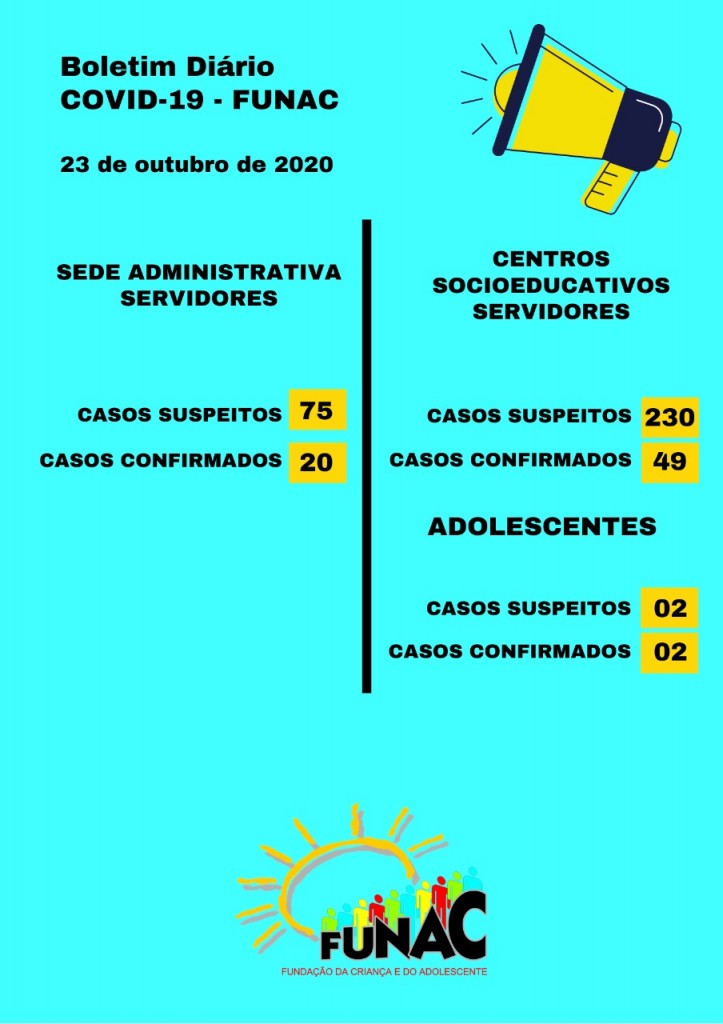 Boletim Diário
COVID-19 - FUNAC

23 de outubro de 2020

SEDE ADMINISTRATIVA
SERVIDORES

CASOS SUSPEITOS 75
CASOS CONFIRMADOS 20

CENTROS
SOCIOEDUCATIVOS
SERVIDORES

CASOS SUSPEITOS 230
CASOS CONFIRMADOS 49

ADOLESCENTES

CASOS SUSPEITOS 02
CASOS CONFIRMADOS 02

FUNAC
FUNDAÇÃO DA CRIANÇA E DO ADOLESCENTE